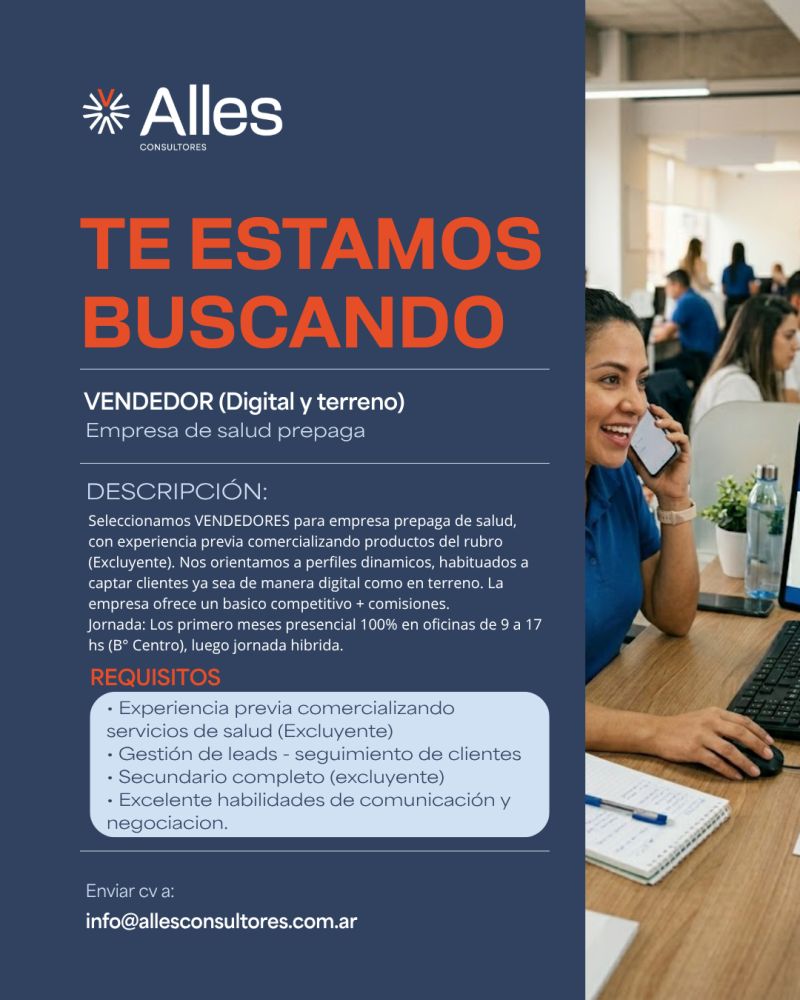 Alles
CONSULTORES

TE ESTAMOS BUSCANDO

VENDEDOR (Digital y terreno)
Empresa de salud prepaga

DESCRIPCIÓN:
Seleccionamos VENDEDORES para empresa prepaga de salud, con experiencia previa comercializando productos del rubro (Excluyente). Nos orientamos a perfiles dinamicos, habituados a captar clientes ya sea de manera digital como en terreno. La empresa ofrece un basico competitivo + comisiones.
Jornada: Los primero meses presencial 100% en oficinas de 9 a 17 hs (B° Centro), luego jornada hibrida.

REQUISITOS
• Experiencia previa comercializando servicios de salud (Excluyente)
• Gestión de leads - seguimiento de clientes
• Secundario completo (excluyente)
• Excelente habilidades de comunicación y negociacion.

Enviar cv a:
info@allesconsultores.com.ar